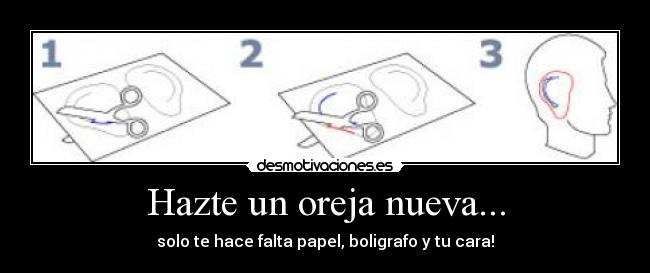 1

2

3

desmotivaciones.es

Hazte un oreja nueva...

solo te hace falta papel, boligrafo y tu cara!